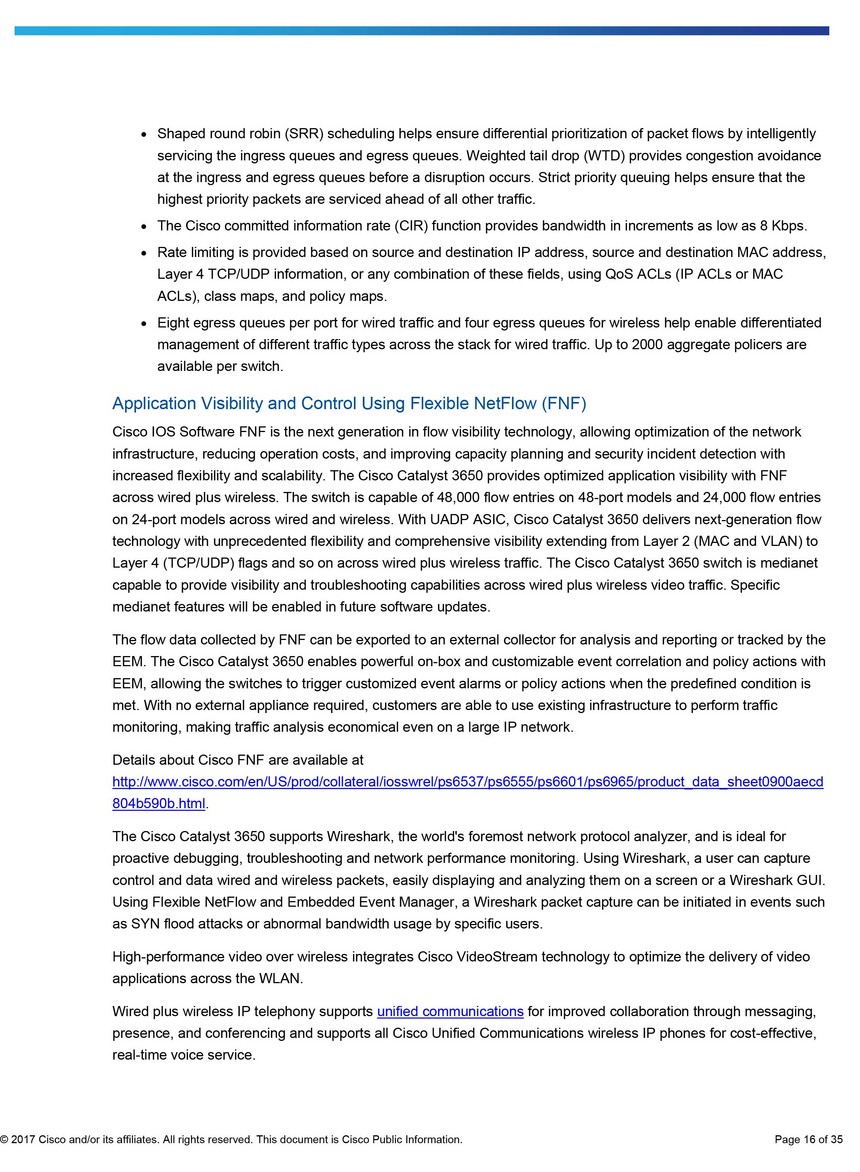 • Shaped round robin (SRR) scheduling helps ensure differential prioritization of packet flows by intelligently servicing the ingress queues and egress queues. Weighted tail drop (WTD) provides congestion avoidance at the ingress and egress queues before a disruption occurs. Strict priority queuing helps ensure that the highest priority packets are serviced ahead of all other traffic.
• The Cisco committed information rate (CIR) function provides bandwidth in increments as low as 8 Kbps.
• Rate limiting is provided based on source and destination IP address, source and destination MAC address, Layer 4 TCP/UDP information, or any combination of these fields, using QoS ACLs (IP ACLs or MAC ACLs), class maps, and policy maps.
• Eight egress queues per port for wired traffic and four egress queues for wireless help enable differentiated management of different traffic types across the stack for wired traffic. Up to 2000 aggregate policers are available per switch.

Application Visibility and Control Using Flexible NetFlow (FNF)

Cisco IOS Software FNF is the next generation in flow visibility technology, allowing optimization of the network infrastructure, reducing operation costs, and improving capacity planning and security incident detection with increased flexibility and scalability. The Cisco Catalyst 3650 provides optimized application visibility with FNF across wired plus wireless. The switch is capable of 48,000 flow entries on 48-port models and 24,000 flow entries on 24-port models across wired and wireless. With UADP ASIC, Cisco Catalyst 3650 delivers next-generation flow technology with unprecedented flexibility and comprehensive visibility extending from Layer 2 (MAC and VLAN) to Layer 4 (TCP/UDP) flags and so on across wired plus wireless traffic. The Cisco Catalyst 3650 switch is medianet capable to provide visibility and troubleshooting capabilities across wired plus wireless video traffic. Specific medianet features will be enabled in future software updates.

The flow data collected by FNF can be exported to an external collector for analysis and reporting or tracked by the EEM. The Cisco Catalyst 3650 enables powerful on-box and customizable event correlation and policy actions with EEM, allowing the switches to trigger customized event alarms or policy actions when the predefined condition is met. With no external appliance required, customers are able to use existing infrastructure to perform traffic monitoring, making traffic analysis economical even on a large IP network.

Details about Cisco FNF are available at http://www.cisco.com/en/US/prod/collateral/iosswrel/ps6537/ps6555/ps6601/ps6965/product_data_sheet0900aecd804b590b.html.

The Cisco Catalyst 3650 supports Wireshark, the world's foremost network protocol analyzer, and is ideal for proactive debugging, troubleshooting and network performance monitoring. Using Wireshark, a user can capture control and data wired and wireless packets, easily displaying and analyzing them on a screen or a Wireshark GUI. Using Flexible NetFlow and Embedded Event Manager, a Wireshark packet capture can be initiated in events such as SYN flood attacks or abnormal bandwidth usage by specific users.

High-performance video over wireless integrates Cisco VideoStream technology to optimize the delivery of video applications across the WLAN.

Wired plus wireless IP telephony supports unified communications for improved collaboration through messaging, presence, and conferencing and supports all Cisco Unified Communications wireless IP phones for cost-effective, real-time voice service.

© 2017 Cisco and/or its affiliates. All rights reserved. This document is Cisco Public Information. Page 16 of 35